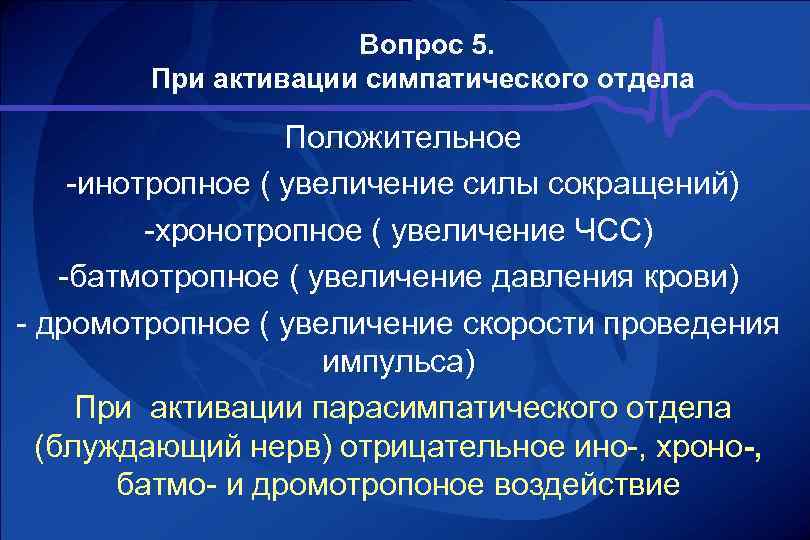 Вопрос 5.
При активации симпатического отдела

Положительное
-инотропное ( увеличение силы сокращений)
-хронотропное ( увеличение ЧСС)
-батмотропное ( увеличение давления крови)
- дромотропное ( увеличение скорости проведения импульса)

При активации парасимпатического отдела (блуждающий нерв) отрицательное ино-, хроно-, батмо- и дромотропоное воздействие